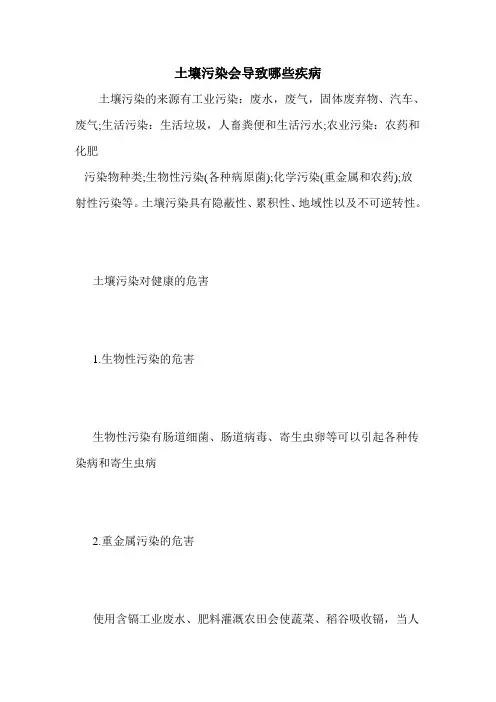 土壤污染会导致哪些疾病

土壤污染的来源有工业污染：废水，废气，固体废弃物、汽车、废气;生活污染：生活垃圾，人畜粪便和生活污水;农业污染：农药和化肥

污染物种类;生物性污染(各种病原菌);化学污染(重金属和农药);放射性污染等。土壤污染具有隐蔽性、累积性、地域性以及不可逆转性。

土壤污染对健康的危害

1.生物性污染的危害

生物性污染有肠道细菌、肠道病毒、寄生虫卵等可以引起各种传染病和寄生虫病

2.重金属污染的危害

使用含镉工业废水、肥料灌溉农田会使蔬菜、稻谷吸收镉，当人